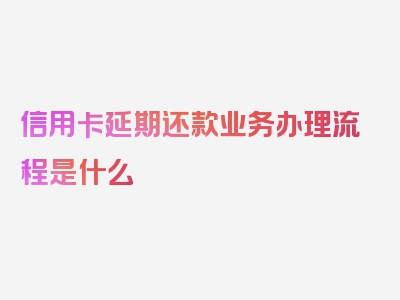 信用卡延期还款业务办理流程是什么